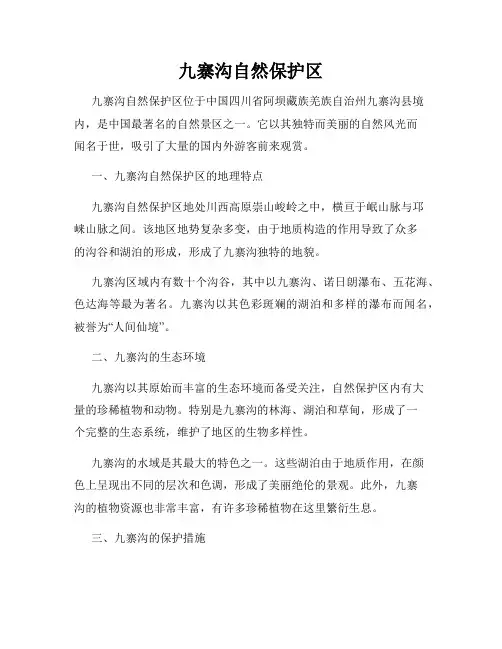 九寨沟自然保护区

九寨沟自然保护区位于中国四川省阿坝藏族羌族自治州九寨沟县境内，是中国最著名的自然景区之一。它以其独特而美丽的自然风光而闻名于世，吸引了大量的国内外游客前来观赏。

一、九寨沟自然保护区的地理特点

九寨沟自然保护区地处川西高原崇山峻岭之中，横亘于岷山脉与邛崃山脉之间。该地区地势复杂多变，由于地质构造的作用导致了众多的沟谷和湖泊的形成，形成了九寨沟独特的地貌。

九寨沟区域内有数十个沟谷，其中以九寨沟、诺日朗瀑布、五花海、色达海等最为著名。九寨沟以其色彩斑斓的湖泊和多样的瀑布而闻名，被誉为“人间仙境”。

二、九寨沟的生态环境

九寨沟以其原始而丰富的生态环境而备受关注，自然保护区内有大量的珍稀植物和动物。特别是九寨沟的林海、湖泊和草甸，形成了一个完整的生态系统，维护了地区的生物多样性。

九寨沟的水域是其最大的特色之一。这些湖泊由于地质作用，在颜色上呈现出不同的层次和色调，形成了美丽绝伦的景观。此外，九寨沟的植物资源也非常丰富，有许多珍稀植物在这里繁衍生息。

三、九寨沟的保护措施